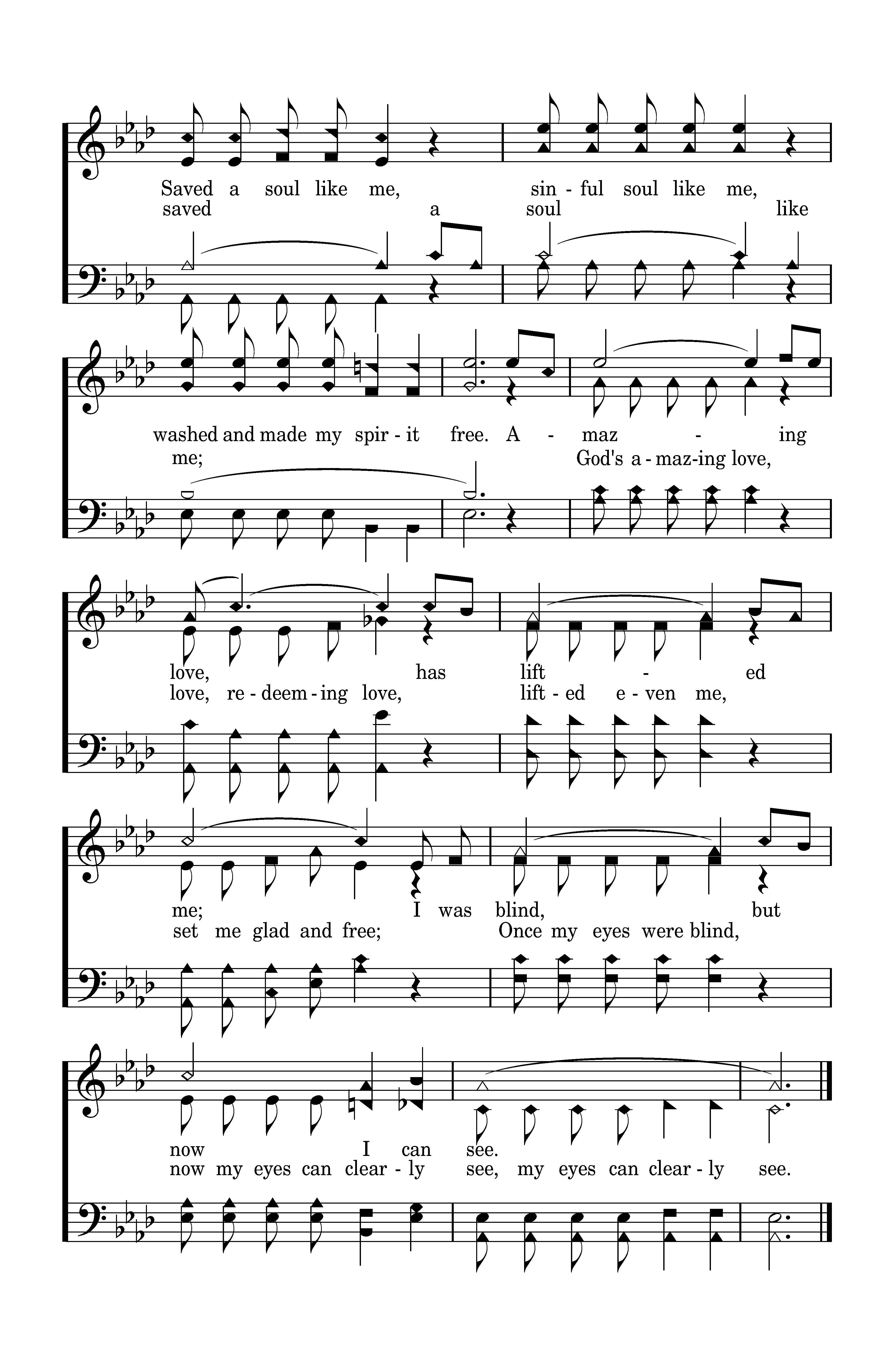 Saved a soul like me, sin - ful soul like me,
saved a soul like

washed and made my spir - it free. A - maz - ing
me; God's a - maz-ing love,

love, has lift - ed
love, re - deem - ing love, lift - ed e - ven me,

me; I was blind, but
set me glad and free; Once my eyes were blind,

now I can see.
now my eyes can clear - ly see, my eyes can clear - ly see.